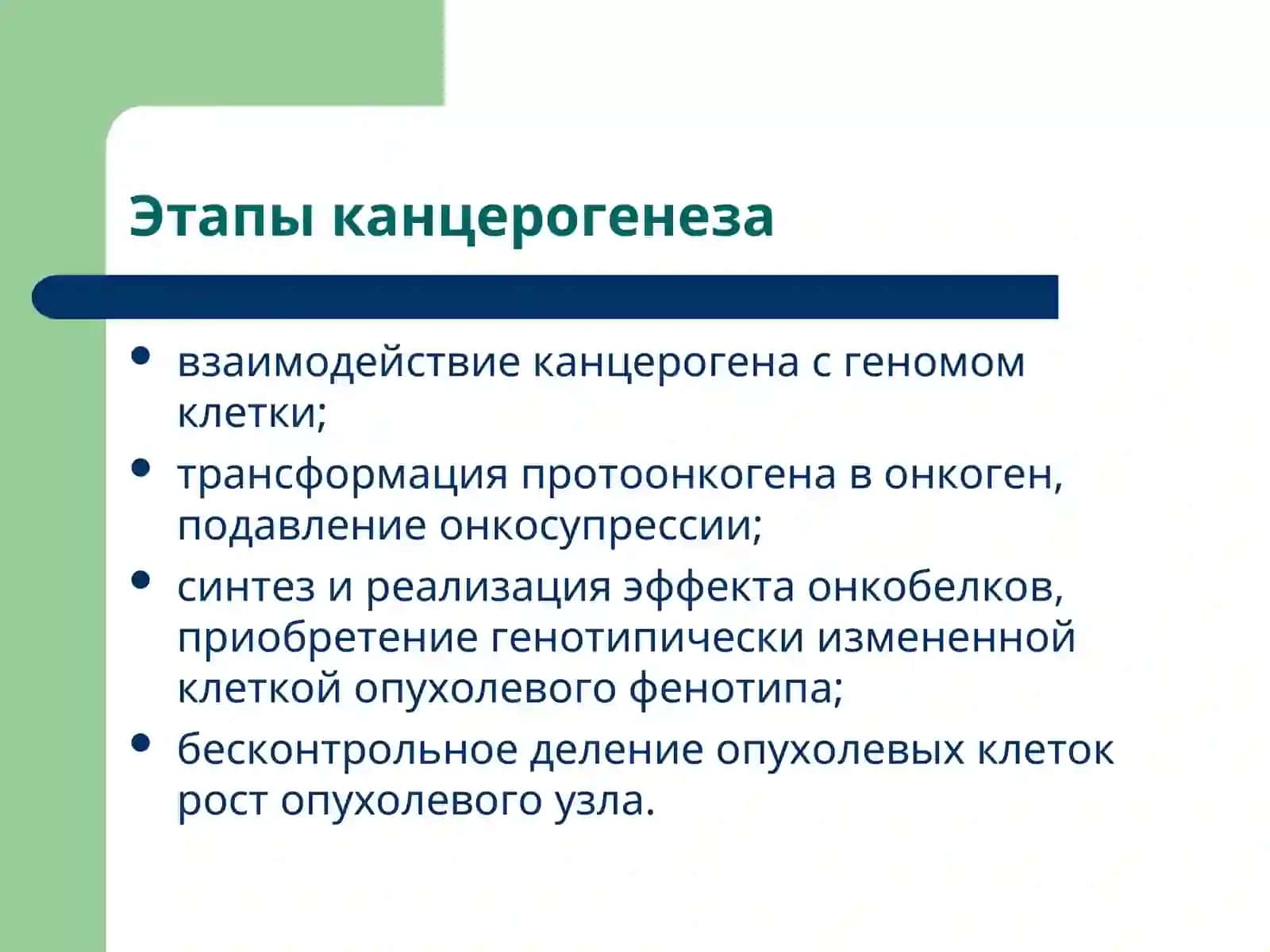 Этапы канцерогенеза

• взаимодействие канцерогена с геномом клетки;
• трансформация протоонкогена в онкоген, подавление онкосупрессии;
• синтез и реализация эффекта онкобелков, приобретение генотипически измененной клеткой опухолевого фенотипа;
• бесконтрольное деление опухолевых клеток рост опухолевого узла.